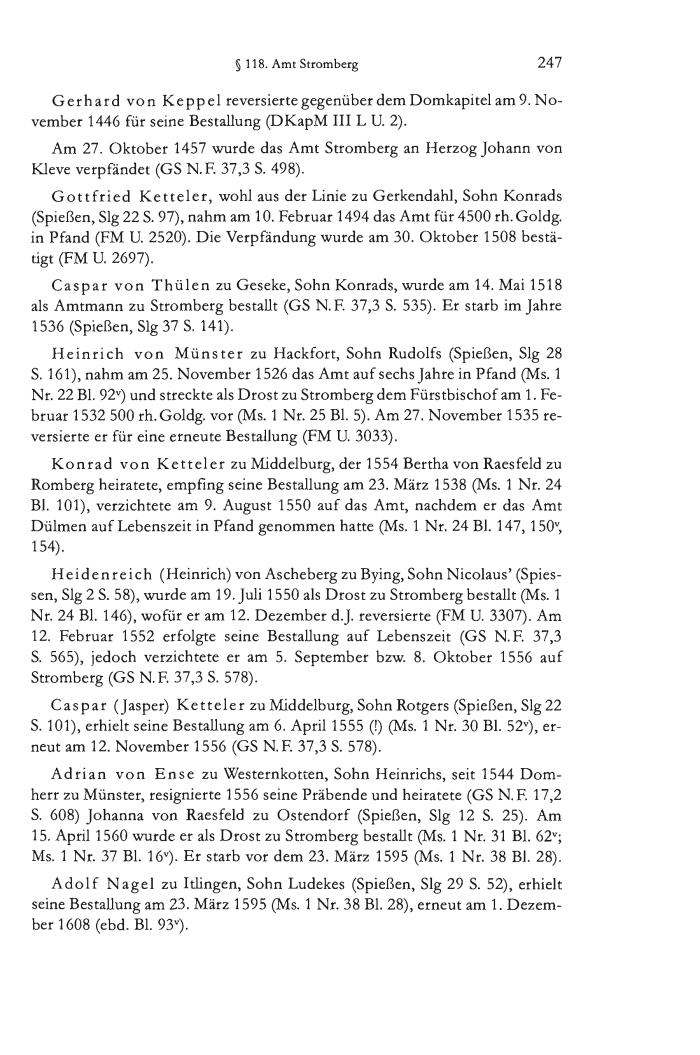 § 118. Amt Stromberg 247

Gerhard von Keppel reversierte gegenüber dem Domkapitel am 9. November 1446 für seine Bestallung (DKapM III L U. 2).

Am 27. Oktober 1457 wurde das Amt Stromberg an Herzog Johann von Kleve verpfändet (GS N. F. 37,3 S. 498).

Gottfried Ketteler, wohl aus der Linie zu Gerkendahl, Sohn Konrads (Spießen, Slg 22 S. 97), nahm am 10. Februar 1494 das Amt für 4500 rh. Goldg. in Pfand (FM U. 2520). Die Verpfändung wurde am 30. Oktober 1508 bestätigt (FM U. 2697).

Caspar von Thülen zu Geseke, Sohn Konrads, wurde am 14. Mai 1518 als Amtmann zu Stromberg bestallt (GS N. F. 37,3 S. 535). Er starb im Jahre 1536 (Spießen, Slg 37 S. 141).

Heinrich von Münster zu Hackfort, Sohn Rudolfs (Spießen, Slg 28 S. 161), nahm am 25. November 1526 das Amt auf sechs Jahre in Pfand (Ms. 1 Nr. 22 Bl. 92$^v$) und streckte als Drost zu Stromberg dem Fürstbischof am 1. Februar 1532 500 rh. Goldg. vor (Ms. 1 Nr. 25 Bl. 5). Am 27. November 1535 reversierte er für eine erneute Bestallung (FM U. 3033).

Konrad von Ketteler zu Middelburg, der 1554 Bertha von Raesfeld zu Romberg heiratete, empfing seine Bestallung am 23. März 1538 (Ms. 1 Nr. 24 Bl. 101), verzichtete am 9. August 1550 auf das Amt, nachdem er das Amt Dülmen auf Lebenszeit in Pfand genommen hatte (Ms. 1 Nr. 24 Bl. 147, 150$^v$, 154).

Heidenreich (Heinrich) von Ascheberg zu Bying, Sohn Nicolaus' (Spiessen, Slg 2 S. 58), wurde am 19. Juli 1550 als Drost zu Stromberg bestallt (Ms. 1 Nr. 24 Bl. 146), wofür er am 12. Dezember d. J. reversierte (FM U. 3307). Am 12. Februar 1552 erfolgte seine Bestallung auf Lebenszeit (GS N. F. 37,3 S. 565), jedoch verzichtete er am 5. September bzw. 8. Oktober 1556 auf Stromberg (GS N. F. 37,3 S. 578).

Caspar (Jasper) Ketteler zu Middelburg, Sohn Rotgers (Spießen, Slg 22 S. 101), erhielt seine Bestallung am 6. April 1555 (!) (Ms. 1 Nr. 30 Bl. 52$^v$), erneut am 12. November 1556 (GS N. F. 37,3 S. 578).

Adrian von Ense zu Westernkotten, Sohn Heinrichs, seit 1544 Domherr zu Münster, resignierte 1556 seine Präbende und heiratete (GS N. F. 17,2 S. 608) Johanna von Raesfeld zu Ostendorf (Spießen, Slg 12 S. 25). Am 15. April 1560 wurde er als Drost zu Stromberg bestallt (Ms. 1 Nr. 31 Bl. 62$^v$; Ms. 1 Nr. 37 Bl. 16$^v$). Er starb vor dem 23. März 1595 (Ms. 1 Nr. 38 Bl. 28).

Adolf Nagel zu Itlingen, Sohn Ludekes (Spießen, Slg 29 S. 52), erhielt seine Bestallung am 23. März 1595 (Ms. 1 Nr. 38 Bl. 28), erneut am 1. Dezember 1608 (ebd. Bl. 93$^v$).